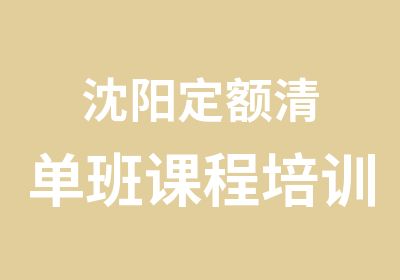 沈阳定额清
单班课程培训